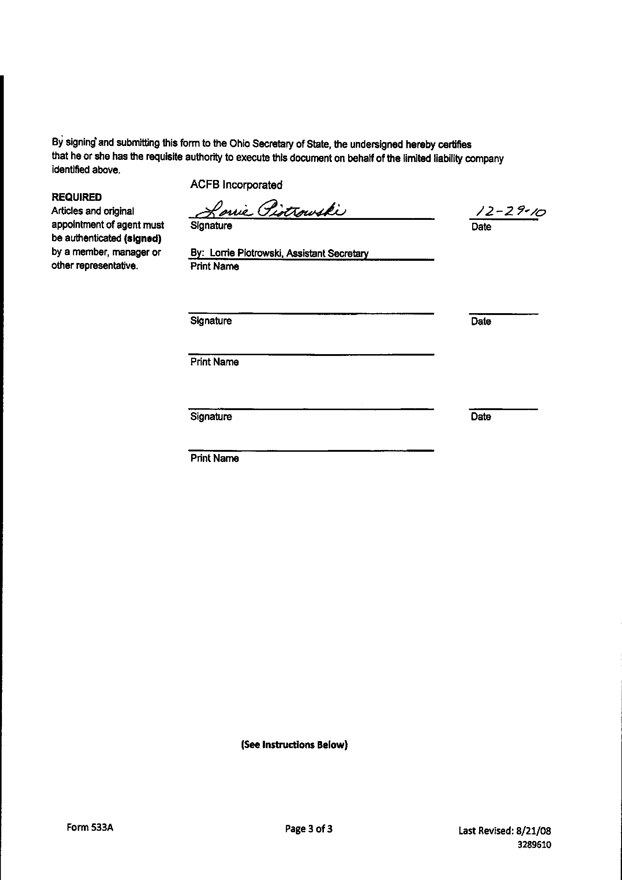 By signing and submitting this form to the Ohio Secretary of State, the undersigned hereby certifies that he or she has the requisite authority to execute this document on behalf of the limited liability company identified above.

REQUIRED
Articles and original appointment of agent must be authenticated (signed) by a member, manager or other representative.

ACFB Incorporated

Lorrie Piotrowski
Signature

12-29-10
Date

By: Lorrie Piotrowski, Assistant Secretary
Print Name

Signature

Date

Print Name

Signature

Date

Print Name

(See Instructions Below)

Form 533A

Page 3 of 3

Last Revised: 8/21/08
3289610